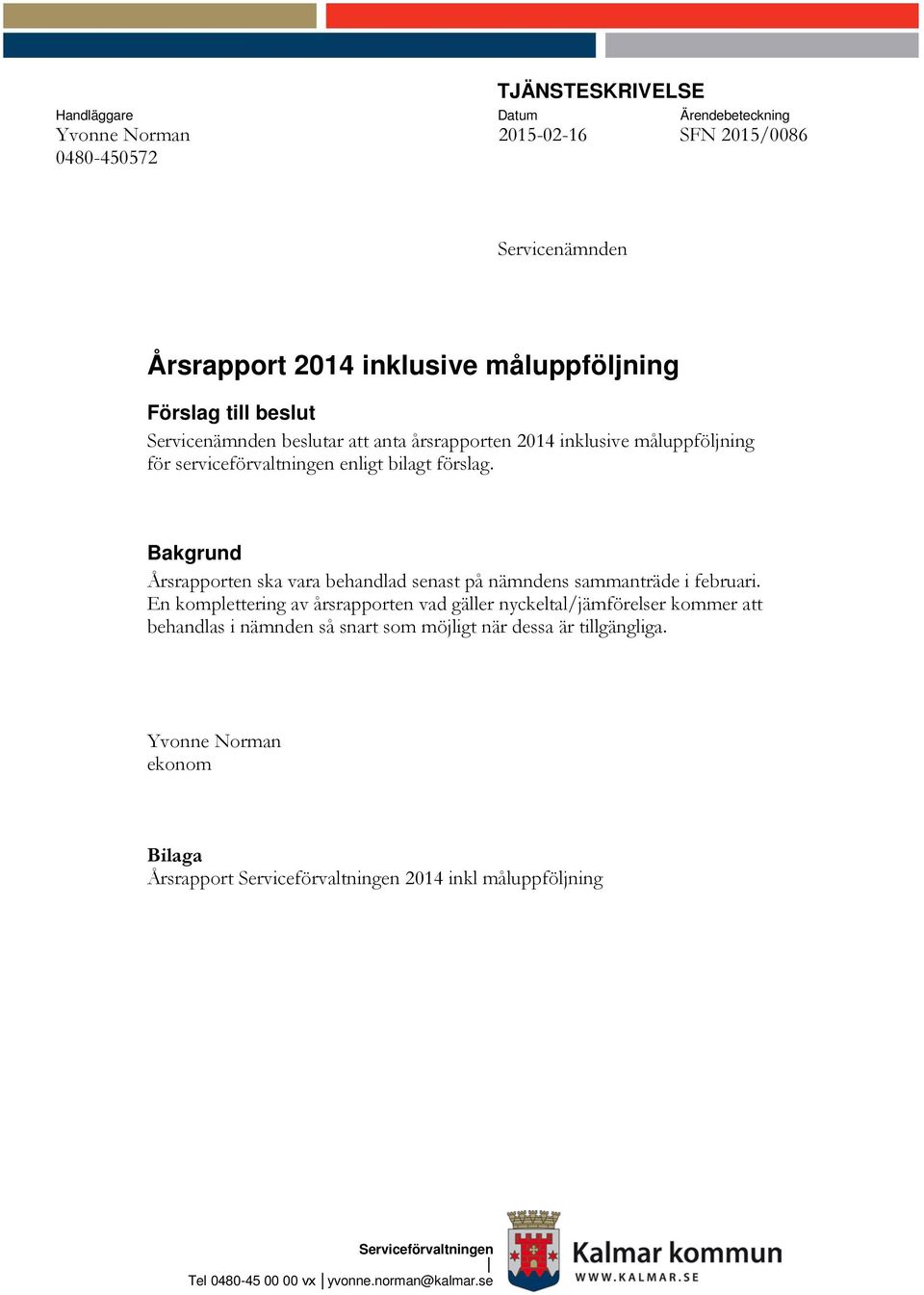 TJÄNSTESKRIVELSE

Handläggare
Yvonne Norman
0480-450572

Datum
2015-02-16

Ärendebeteckning
SFN 2015/0086

Servicenämnden

Årsrapport 2014 inklusive måluppföljning

Förslag till beslut
Servicenämnden beslutar att anta årsrapporten 2014 inklusive måluppföljning för serviceförvaltningen enligt bilagt förslag.

Bakgrund
Årsrapporten ska vara behandlad senast på nämndens sammanträde i februari. En komplettering av årsrapporten vad gäller nyckeltal/jämförelser kommer att behandlas i nämnden så snart som möjligt när dessa är tillgängliga.

Yvonne Norman
ekonom

Bilaga
Årsrapport Serviceförvaltningen 2014 inkl måluppföljning

Serviceförvaltningen
Tel 0480-45 00 00 vx | yvonne.norman@kalmar.se

Kalmar kommun
WWW.KALMAR.SE